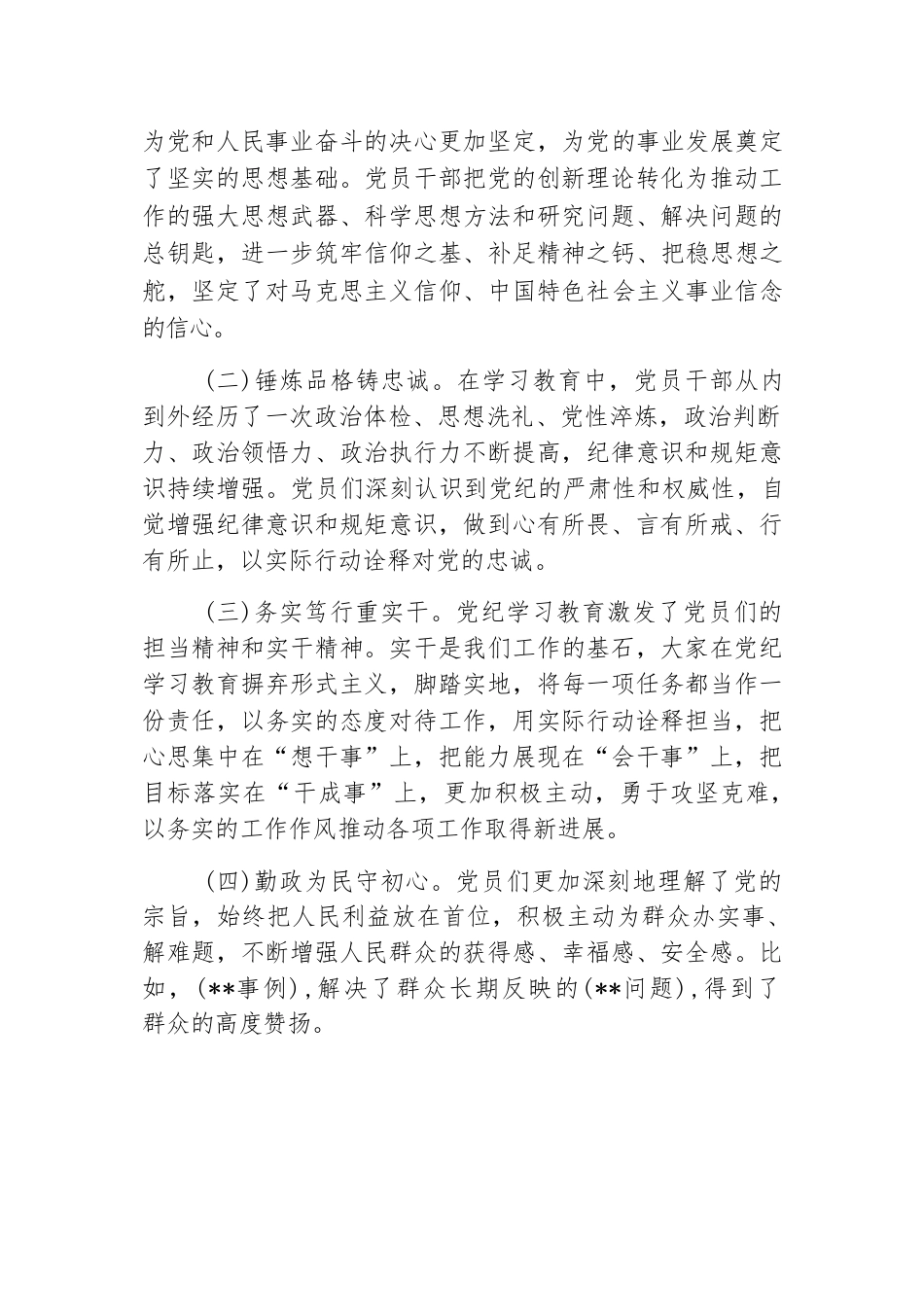 为党和人民事业奋斗的决心更加坚定，为党的事业发展奠定了坚实的思想基础。党员干部把党的创新理论转化为推动工作的强大思想武器、科学思想方法和研究问题、解决问题的总钥匙，进一步筑牢信仰之基、补足精神之钙、把稳思想之舵，坚定了对马克思主义信仰、中国特色社会主义事业信念的信心。

（二）锤炼品格铸忠诚。在学习教育中，党员干部从内到外经历了一次政治体检、思想洗礼、党性淬炼，政治判断力、政治领悟力、政治执行力不断提高，纪律意识和规矩意识持续增强。党员们深刻认识到党纪的严肃性和权威性，自觉增强纪律意识和规矩意识，做到心有所畏、言有所戒、行有所止，以实际行动诠释对党的忠诚。

（三）务实笃行重实干。党纪学习教育激发了党员们的担当精神和实干精神。实干是我们工作的基石，大家在党纪学习教育摒弃形式主义，脚踏实地，将每一项任务都当作一份责任，以务实的态度对待工作，用实际行动诠释担当，把心思集中在“想干事”上，把能力展现在“会干事”上，把目标落实在“干成事”上，更加积极主动，勇于攻坚克难，以务实的工作作风推动各项工作取得新进展。

（四）勤政为民守初心。党员们更加深刻地理解了党的宗旨，始终把人民利益放在首位，积极主动为群众办实事、解难题，不断增强人民群众的获得感、幸福感、安全感。比如，（**事例），解决了群众长期反映的（**问题），得到了群众的高度赞扬。